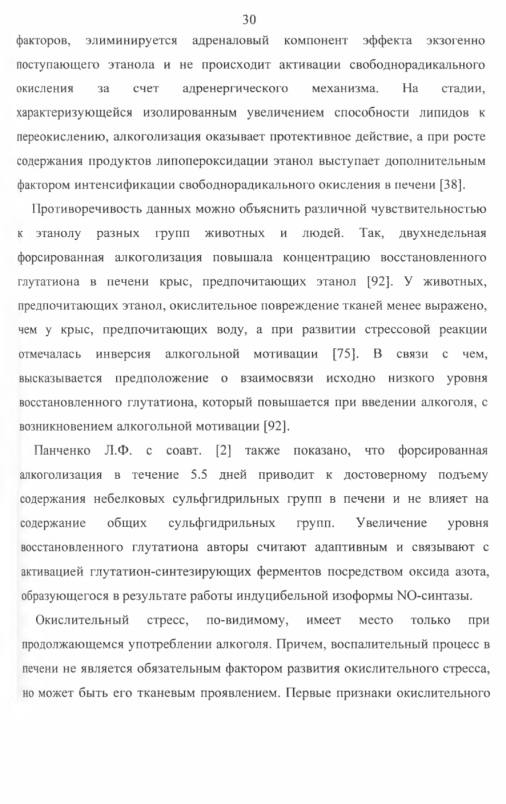 30

факторов, элиминируется адреналовый компонент эффекта экзогенно поступающего этанола и не происходит активации свободнорадикального окисления за счет адренергического механизма. На стадии, характеризующейся изолированным увеличением способности липидов к переокислению, алкоголизация оказывает протективное действие, а при росте содержания продуктов липопероксидации этанол выступает дополнительным фактором интенсификации свободнорадикального окисления в печени [38].

Противоречивость данных можно объяснить различной чувствительностью к этанолу разных групп животных и людей. Так, двухнедельная форсированная алкоголизация повышала концентрацию восстановленного глутатиона в печени крыс, предпочитающих этанол [92]. У животных, предпочитающих этанол, окислительное повреждение тканей менее выражено, чем у крыс, предпочитающих воду, а при развитии стрессовой реакции отмечалась инверсия алкогольной мотивации [75]. В связи с чем, высказывается предположение о взаимосвязи исходно низкого уровня восстановленного глутатиона, который повышается при введении алкоголя, с возникновением алкогольной мотивации [92].

Панченко Л.Ф. с соавт. [2] также показано, что форсированная алкоголизация в течение 5.5 дней приводит к достоверному подъему содержания небелковых сульфгидрильных групп в печени и не влияет на содержание общих сульфгидрильных групп. Увеличение уровня восстановленного глутатиона авторы считают адаптивным и связывают с активацией глутатион-синтезирующих ферментов посредством оксида азота, образующегося в результате работы индуцибельной изоформы NO-синтазы.

Окислительный стресс, по-видимому, имеет место только при продолжающемся употреблении алкоголя. Причем, воспалительный процесс в печени не является обязательным фактором развития окислительного стресса, но может быть его тканевым проявлением. Первые признаки окислительного